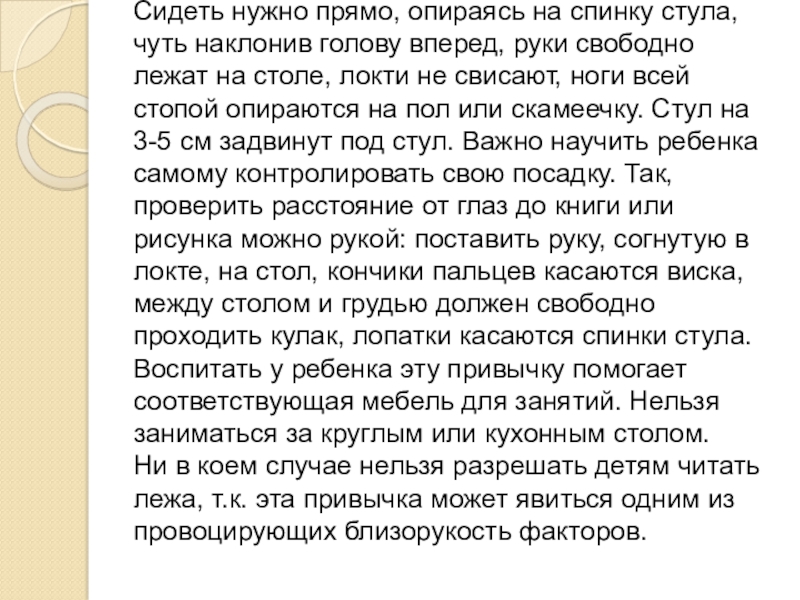 Сидеть нужно прямо, опираясь на спинку стула, чуть наклонив голову вперед, руки свободно лежат на столе, локти не свисают, ноги всей стопой опираются на пол или скамеечку. Стул на 3-5 см задвинут под стул. Важно научить ребенка самому контролировать свою посадку. Так, проверить расстояние от глаз до книги или рисунка можно рукой: поставить руку, согнутую в локте, на стол, кончики пальцев касаются виска, между столом и грудью должен свободно проходить кулак, лопатки касаются спинки стула. Воспитать у ребенка эту привычку помогает соответствующая мебель для занятий. Нельзя заниматься за круглым или кухонным столом.
Ни в коем случае нельзя разрешать детям читать лежа, т.к. эта привычка может явиться одним из провоцирующих близорукость факторов.